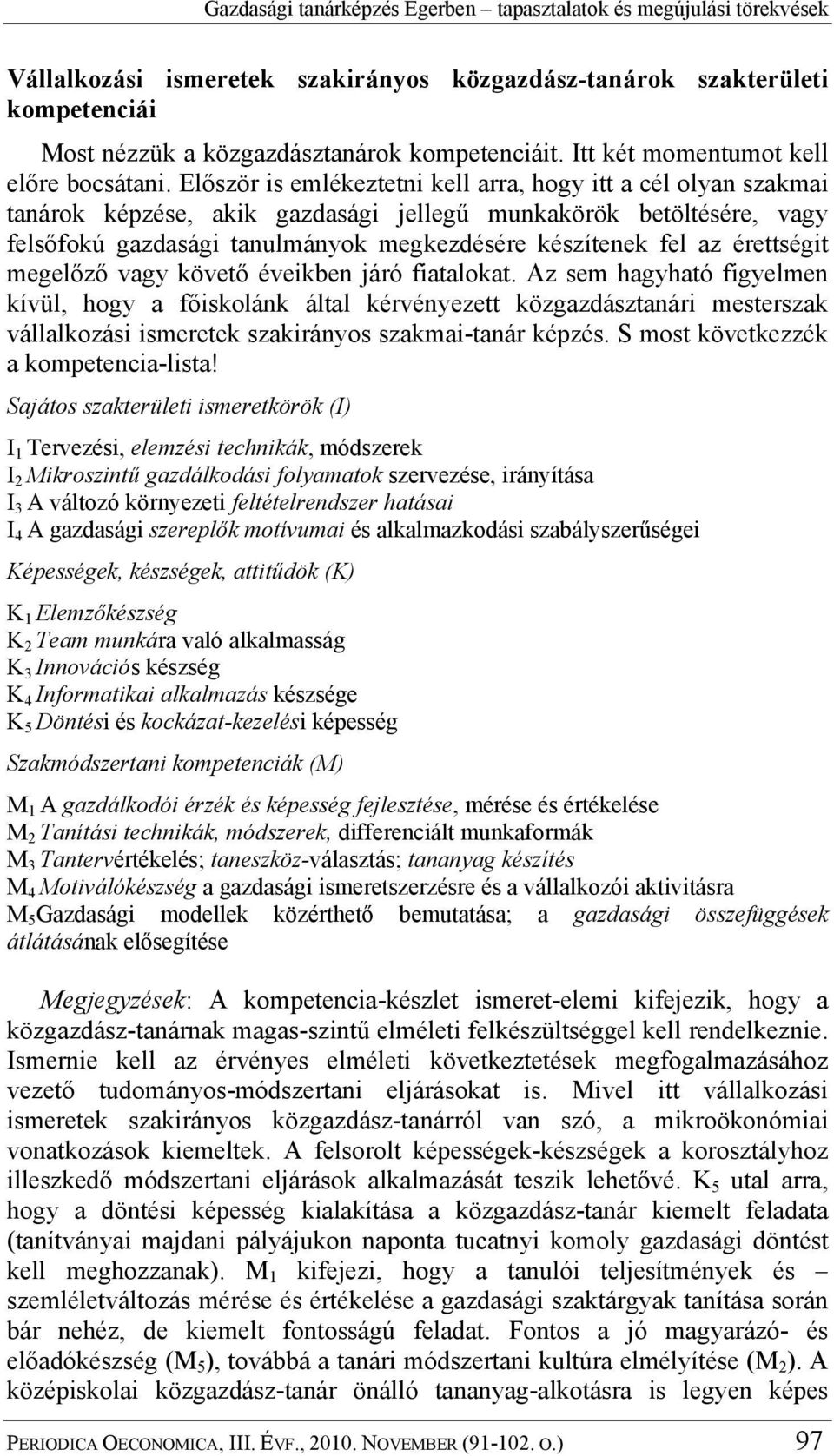 Gazdasági tanárképzés Egerben – tapasztalatok és megújulási törekvések

Vállalkozási ismeretek szakirányos közgazdász-tanárok szakterületi kompetenciái

Most nézzük a közgazdásztanárok kompetenciáit. Itt két momentumot kell előre bocsátani. Először is emlékeztetni kell arra, hogy itt a cél olyan szakmai tanárok képzése, akik gazdasági jellegű munkakörök betöltésére, vagy felsőfokú gazdasági tanulmányok megkezdésére készítenek fel az érettségit megelőző vagy követő éveikben járó fiatalokat. Az sem hagyható figyelmen kívül, hogy a főiskolánk által kérvényezett közgazdásztanári mesterszak vállalkozási ismeretek szakirányos szakmai-tanár képzés. S most következzék a kompetencia-lista!

Sajátos szakterületi ismeretkörök (I)

$I_1$ Tervezési, elemzési technikák, módszerek
$I_2$ Mikroszintű gazdálkodási folyamatok szervezése, irányítása
$I_3$ A változó környezeti feltételrendszer hatásai
$I_4$ A gazdasági szereplők motívumai és alkalmazkodási szabályszerűségei

Képességek, készségek, attitűdök (K)

$K_1$ Elemzőkészség
$K_2$ Team munkára való alkalmasság
$K_3$ Innovációs készség
$K_4$ Informatikai alkalmazás készsége
$K_5$ Döntési és kockázat-kezelési képesség

Szakmódszertani kompetenciák (M)

$M_1$ A gazdálkodói érzék és képesség fejlesztése, mérése és értékelése
$M_2$ Tanítási technikák, módszerek, differenciált munkaformák
$M_3$ Tantervértékelés; taneszköz-választás; tananyag készítés
$M_4$ Motiválókészség a gazdasági ismeretszerzésre és a vállalkozói aktivitásra
$M_5$Gazdasági modellek közérthető bemutatása; a gazdasági összefüggések átlátásának elősegítése

Megjegyzések: A kompetencia-készlet ismeret-elemi kifejezik, hogy a közgazdász-tanárnak magas-szintű elméleti felkészültséggel kell rendelkeznie. Ismernie kell az érvényes elméleti következtetések megfogalmazásához vezető tudományos-módszertani eljárásokat is. Mivel itt vállalkozási ismeretek szakirányos közgazdász-tanárról van szó, a mikroökonómiai vonatkozások kiemeltek. A felsorolt képességek-készségek a korosztályhoz illeszkedő módszertani eljárások alkalmazását teszik lehetővé. $K_5$ utal arra, hogy a döntési képesség kialakítása a közgazdász-tanár kiemelt feladata (tanítványai majdani pályájukon naponta tucatnyi komoly gazdasági döntést kell meghozzanak). $M_1$ kifejezi, hogy a tanulói teljesítmények és – szemléletváltozás mérése és értékelése a gazdasági szaktárgyak tanítása során bár nehéz, de kiemelt fontosságú feladat. Fontos a jó magyarázó- és előadókészség ($M_5$), továbbá a tanári módszertani kultúra elmélyítése ($M_2$). A középiskolai közgazdász-tanár önálló tananyag-alkotásra is legyen képes

PERIODICA OECONOMICA, III. ÉVF., 2010. NOVEMBER (91-102. O.) 97